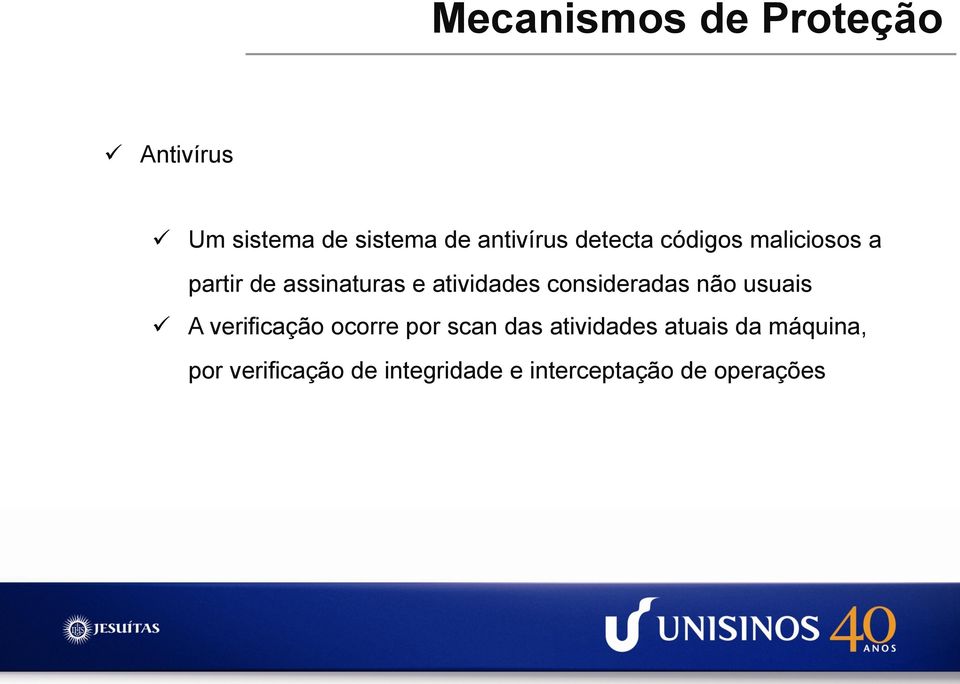 Mecanismos de Proteção

✓ Antivírus

✓ Um sistema de sistema de antivírus detecta códigos maliciosos a partir de assinaturas e atividades consideradas não usuais
✓ A verificação ocorre por scan das atividades atuais da máquina, por verificação de integridade e interceptação de operações

JESUÍTAS

UNISINOS 40 ANOS